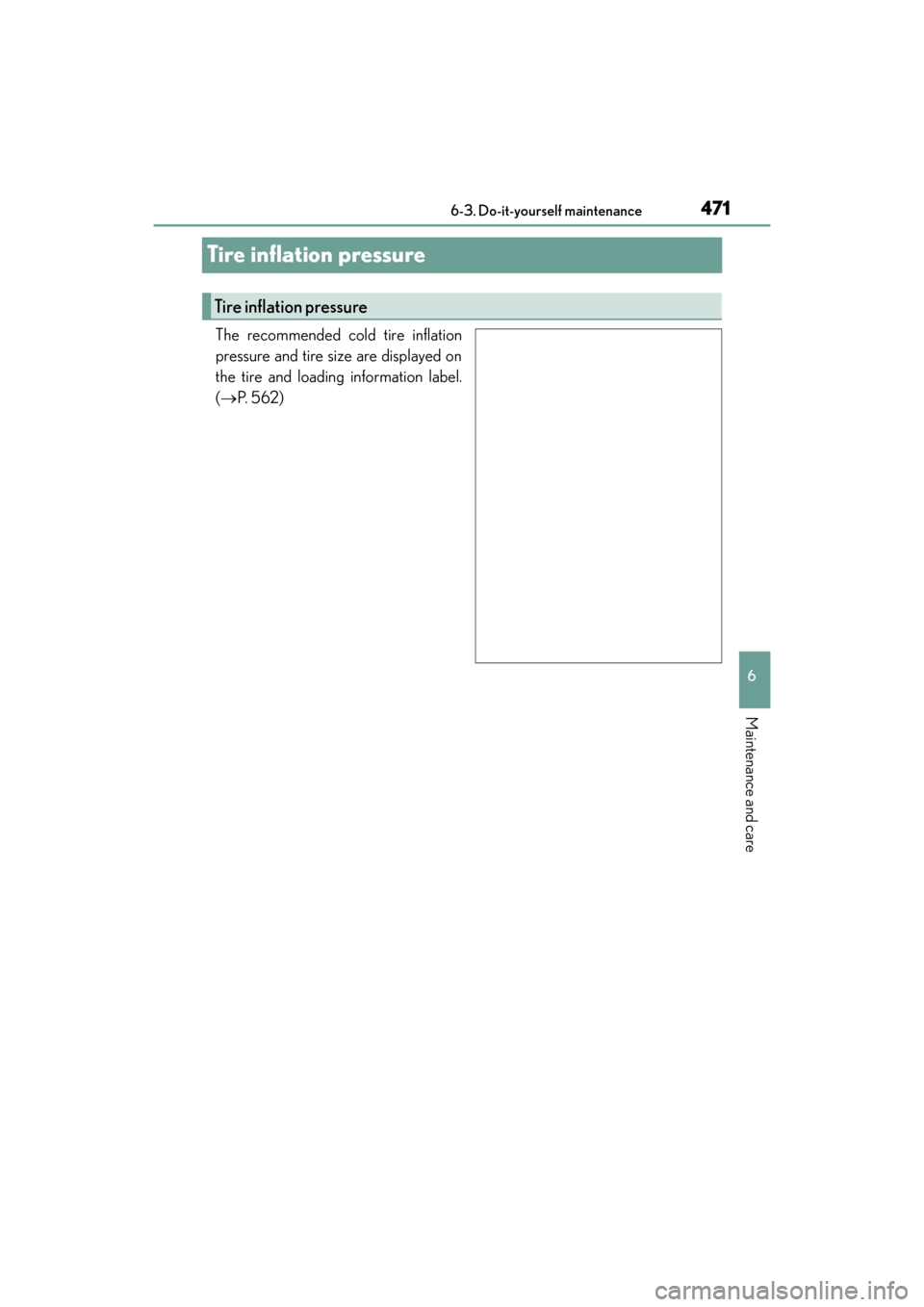 6-3. Do-it-yourself maintenance

471

Tire inflation pressure

Tire inflation pressure

The recommended cold tire inflation pressure and tire size are displayed on the tire and loading information label. ($\rightarrow$P. 562)

6

Maintenance and care

carmanualsonline.info